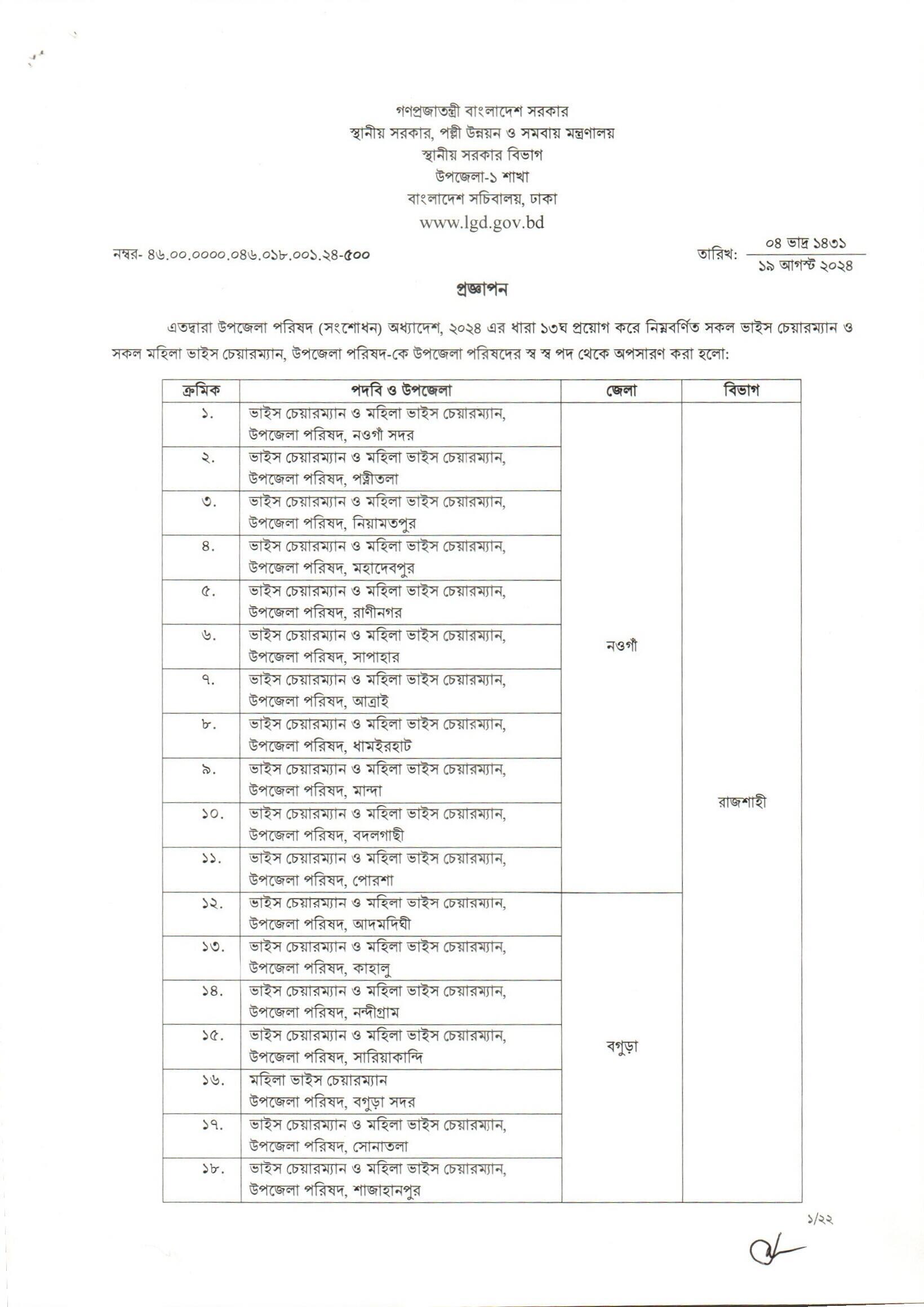 গণপ্রজাতন্ত্রী বাংলাদেশ সরকার
স্থানীয় সরকার, পল্লী উন্নয়ন ও সমবায় মন্ত্রণালয়
স্থানীয় সরকার বিভাগ
উপজেলা-১ শাখা
বাংলাদেশ সচিবালয়, ঢাকা
www.lgd.gov.bd

নম্বর- ৪৬.০০.০০০০.০৪৬.০১৮.০০১.২৪-৫০০

তারিখ: ০৪ ভাদ্র ১৪৩১
১৯ আগস্ট ২০২৪

প্রজ্ঞাপন

এতদ্বারা উপজেলা পরিষদ (সংশোধন) অধ্যাদেশ, ২০২৪ এর ধারা ১৩ঘ প্রয়োগ করে নিম্নবর্ণিত সকল ভাইস চেয়ারম্যান ও সকল মহিলা ভাইস চেয়ারম্যান, উপজেলা পরিষদ-কে উপজেলা পরিষদের স্ব স্ব পদ থেকে অপসারণ করা হলো:

| ক্রমিক | পদবি ও উপজেলা | জেলা | বিভাগ |
|---|---|---|---|
| ১. | ভাইস চেয়ারম্যান ও মহিলা ভাইস চেয়ারম্যান, উপজেলা পরিষদ, নওগাঁ সদর | নওগাঁ | রাজশাহী |
| ২. | ভাইস চেয়ারম্যান ও মহিলা ভাইস চেয়ারম্যান, উপজেলা পরিষদ, পত্নীতলা | | |
| ৩. | ভাইস চেয়ারম্যান ও মহিলা ভাইস চেয়ারম্যান, উপজেলা পরিষদ, নিয়ামতপুর | | |
| ৪. | ভাইস চেয়ারম্যান ও মহিলা ভাইস চেয়ারম্যান, উপজেলা পরিষদ, মহাদেবপুর | | |
| ৫. | ভাইস চেয়ারম্যান ও মহিলা ভাইস চেয়ারম্যান, উপজেলা পরিষদ, রাণীনগর | | |
| ৬. | ভাইস চেয়ারম্যান ও মহিলা ভাইস চেয়ারম্যান, উপজেলা পরিষদ, সাপাহার | | |
| ৭. | ভাইস চেয়ারম্যান ও মহিলা ভাইস চেয়ারম্যান, উপজেলা পরিষদ, আত্রাই | | |
| ৮. | ভাইস চেয়ারম্যান ও মহিলা ভাইস চেয়ারম্যান, উপজেলা পরিষদ, ধামইরহাট | | |
| ৯. | ভাইস চেয়ারম্যান ও মহিলা ভাইস চেয়ারম্যান, উপজেলা পরিষদ, মান্দা | | |
| ১০. | ভাইস চেয়ারম্যান ও মহিলা ভাইস চেয়ারম্যান, উপজেলা পরিষদ, বদলগাছী | | |
| ১১. | ভাইস চেয়ারম্যান ও মহিলা ভাইস চেয়ারম্যান, উপজেলা পরিষদ, পোরশা | | |
| ১২. | ভাইস চেয়ারম্যান ও মহিলা ভাইস চেয়ারম্যান, উপজেলা পরিষদ, আদমদিঘী | বগুড়া | |
| ১৩. | ভাইস চেয়ারম্যান ও মহিলা ভাইস চেয়ারম্যান, উপজেলা পরিষদ, কাহালু | | |
| ১৪. | ভাইস চেয়ারম্যান ও মহিলা ভাইস চেয়ারম্যান, উপজেলা পরিষদ, নন্দীগ্রাম | | |
| ১৫. | ভাইস চেয়ারম্যান ও মহিলা ভাইস চেয়ারম্যান, উপজেলা পরিষদ, সারিয়াকান্দি | | |
| ১৬. | মহিলা ভাইস চেয়ারম্যান উপজেলা পরিষদ, বগুড়া সদর | | |
| ১৭. | ভাইস চেয়ারম্যান ও মহিলা ভাইস চেয়ারম্যান, উপজেলা পরিষদ, সোনাতলা | | |
| ১৮. | ভাইস চেয়ারম্যান ও মহিলা ভাইস চেয়ারম্যান, উপজেলা পরিষদ, শাজাহানপুর | | |

১/২২